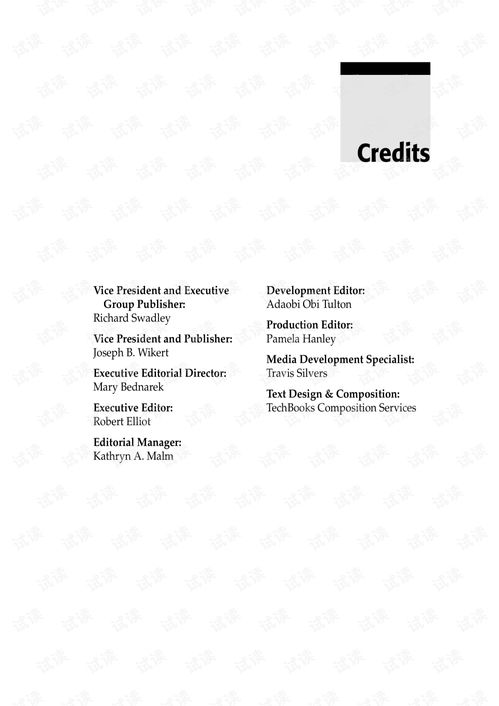 Credits

Vice President and Executive Group Publisher:
Richard Swadley

Vice President and Publisher:
Joseph B. Wikert

Executive Editorial Director:
Mary Bednarek

Executive Editor:
Robert Elliot

Editorial Manager:
Kathryn A. Malm

Development Editor:
Adaobi Obi Tulton

Production Editor:
Pamela Hanley

Media Development Specialist:
Travis Silvers

Text Design & Composition:
TechBooks Composition Services